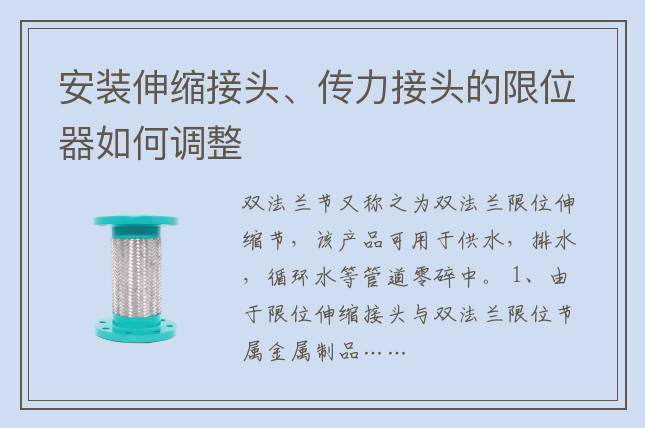 安装伸缩接头、传力接头的限位器如何调整

双法兰节又称之为双法兰限位伸缩节，该产品可用于供水，排水，循环水等管道零碎中。1、由于限位伸缩接头与双法兰限位节属金属制品……